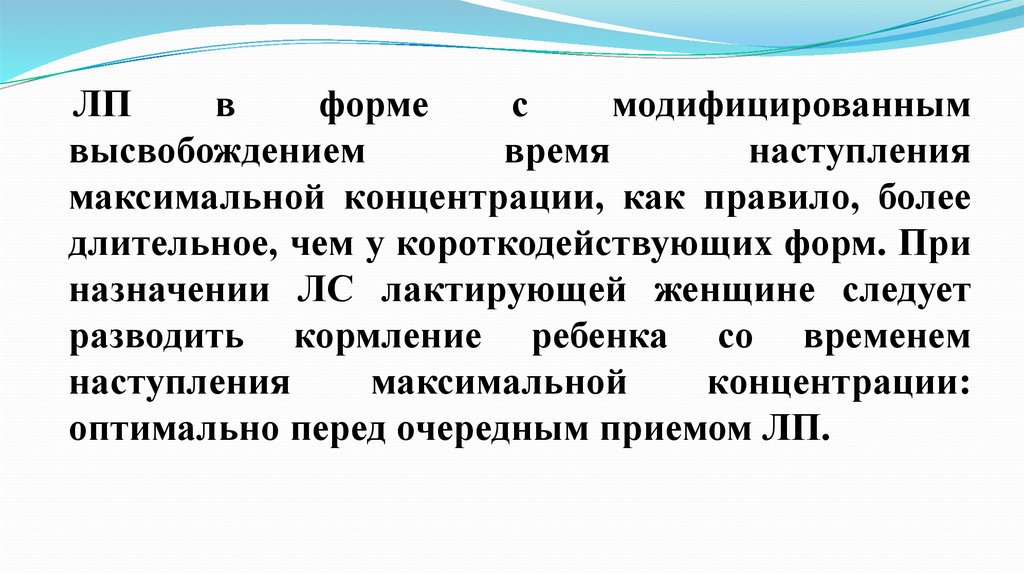 ЛП в форме с модифицированным высвобождением время наступления максимальной концентрации, как правило, более длительное, чем у короткодействующих форм. При назначении ЛС лактирующей женщине следует разводить кормление ребенка со временем наступления максимальной концентрации: оптимально перед очередным приемом ЛП.